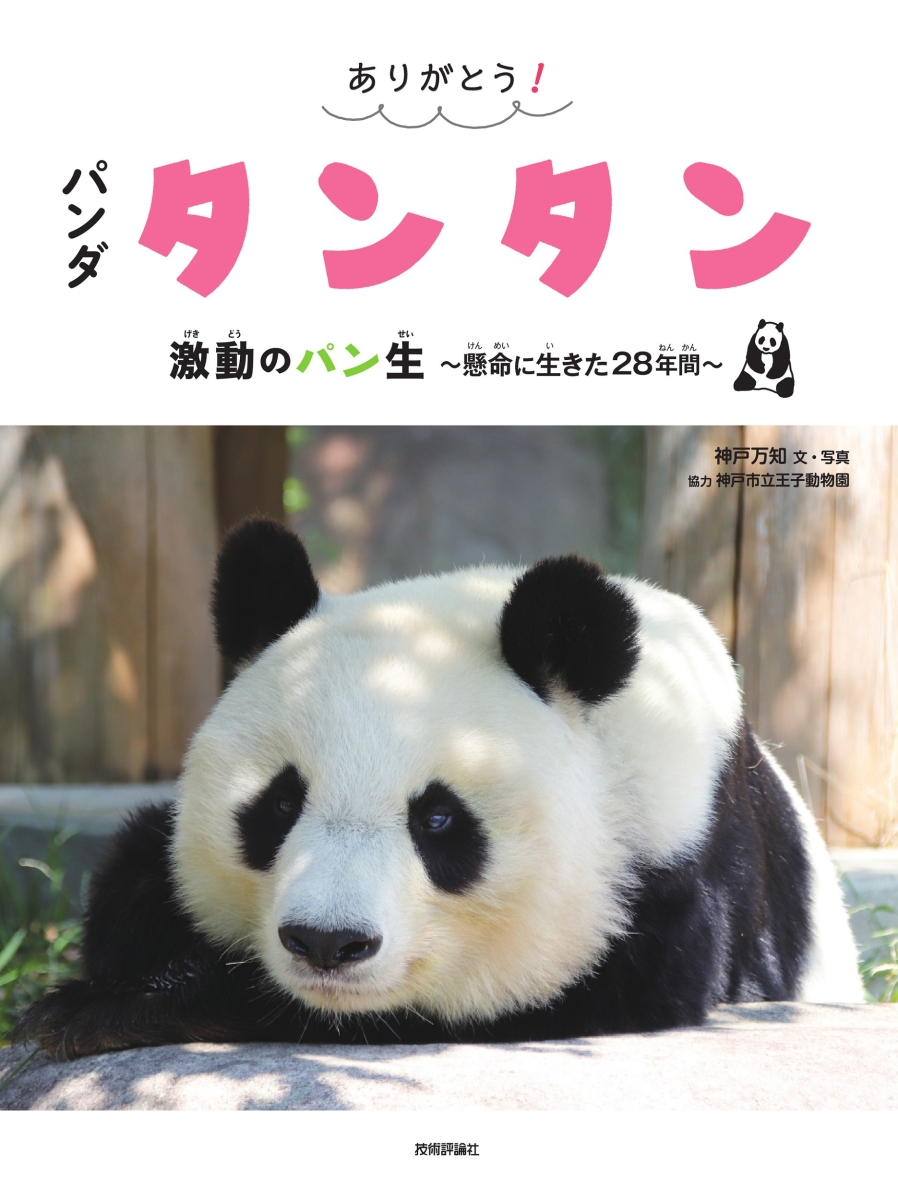 ありがとう!

パンダ タンタン

激動のパン生 ～懸命に生きた28年間～

神戸万知 文・写真
協力 神戸市立王子動物園

技術評論社